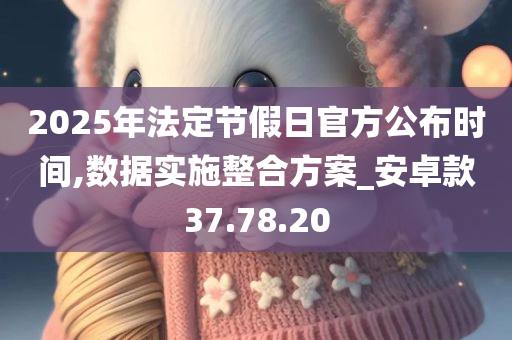 2025年法定节假日官方公布时间,数据实施整合方案_安卓款37.78.20